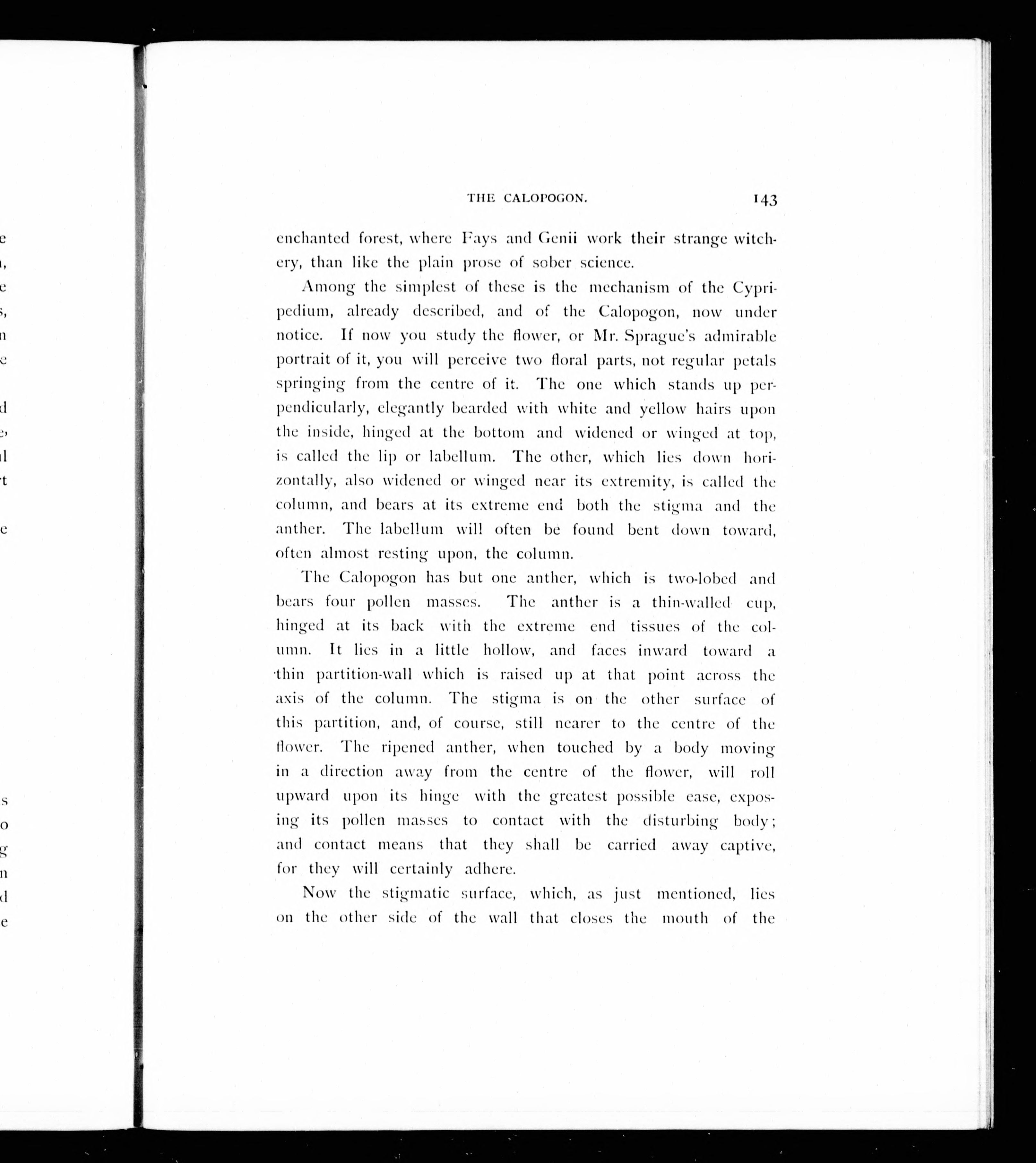 THE CALOPOGON. 143

enchanted forest, where Fays and Genii work their strange witchery, than like the plain prose of sober science.

Among the simplest of these is the mechanism of the Cypripedium, already described, and of the Calopogon, now under notice. If now you study the flower, or Mr. Sprague's admirable portrait of it, you will perceive two floral parts, not regular petals springing from the centre of it. The one which stands up perpendicularly, elegantly bearded with white and yellow hairs upon the inside, hinged at the bottom and widened or winged at top, is called the lip or labellum. The other, which lies down horizontally, also widened or winged near its extremity, is called the column, and bears at its extreme end both the stigma and the anther. The labellum will often be found bent down toward, often almost resting upon, the column.

The Calopogon has but one anther, which is two-lobed and bears four pollen masses. The anther is a thin-walled cup, hinged at its back with the extreme end tissues of the column. It lies in a little hollow, and faces inward toward a thin partition-wall which is raised up at that point across the axis of the column. The stigma is on the other surface of this partition, and, of course, still nearer to the centre of the flower. The ripened anther, when touched by a body moving in a direction away from the centre of the flower, will roll upward upon its hinge with the greatest possible ease, exposing its pollen masses to contact with the disturbing body; and contact means that they shall be carried away captive, for they will certainly adhere.

Now the stigmatic surface, which, as just mentioned, lies on the other side of the wall that closes the mouth of the